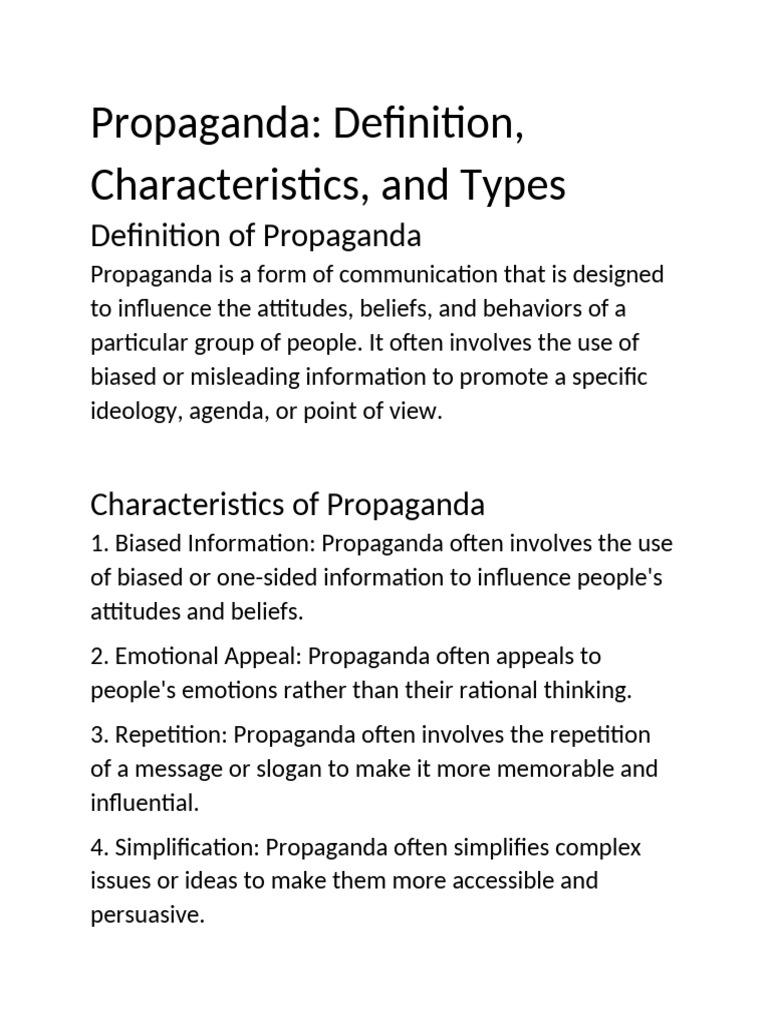 Propaganda: Definition, Characteristics, and Types

Definition of Propaganda

Propaganda is a form of communication that is designed to influence the attitudes, beliefs, and behaviors of a particular group of people. It often involves the use of biased or misleading information to promote a specific ideology, agenda, or point of view.

Characteristics of Propaganda

1. Biased Information: Propaganda often involves the use of biased or one-sided information to influence people's attitudes and beliefs.

2. Emotional Appeal: Propaganda often appeals to people's emotions rather than their rational thinking.

3. Repetition: Propaganda often involves the repetition of a message or slogan to make it more memorable and influential.

4. Simplification: Propaganda often simplifies complex issues or ideas to make them more accessible and persuasive.